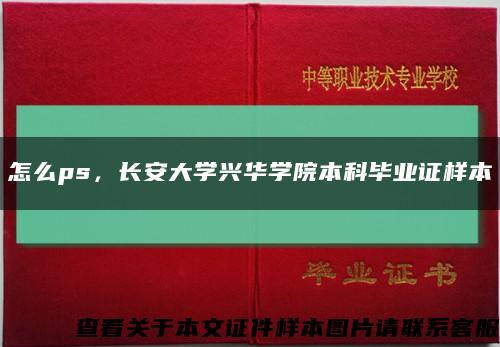 中等职业技术专业学校

怎么ps，长安大学兴华学院本科毕业证样本

毕业证书

查看关于本文证件样本图片请联系客服